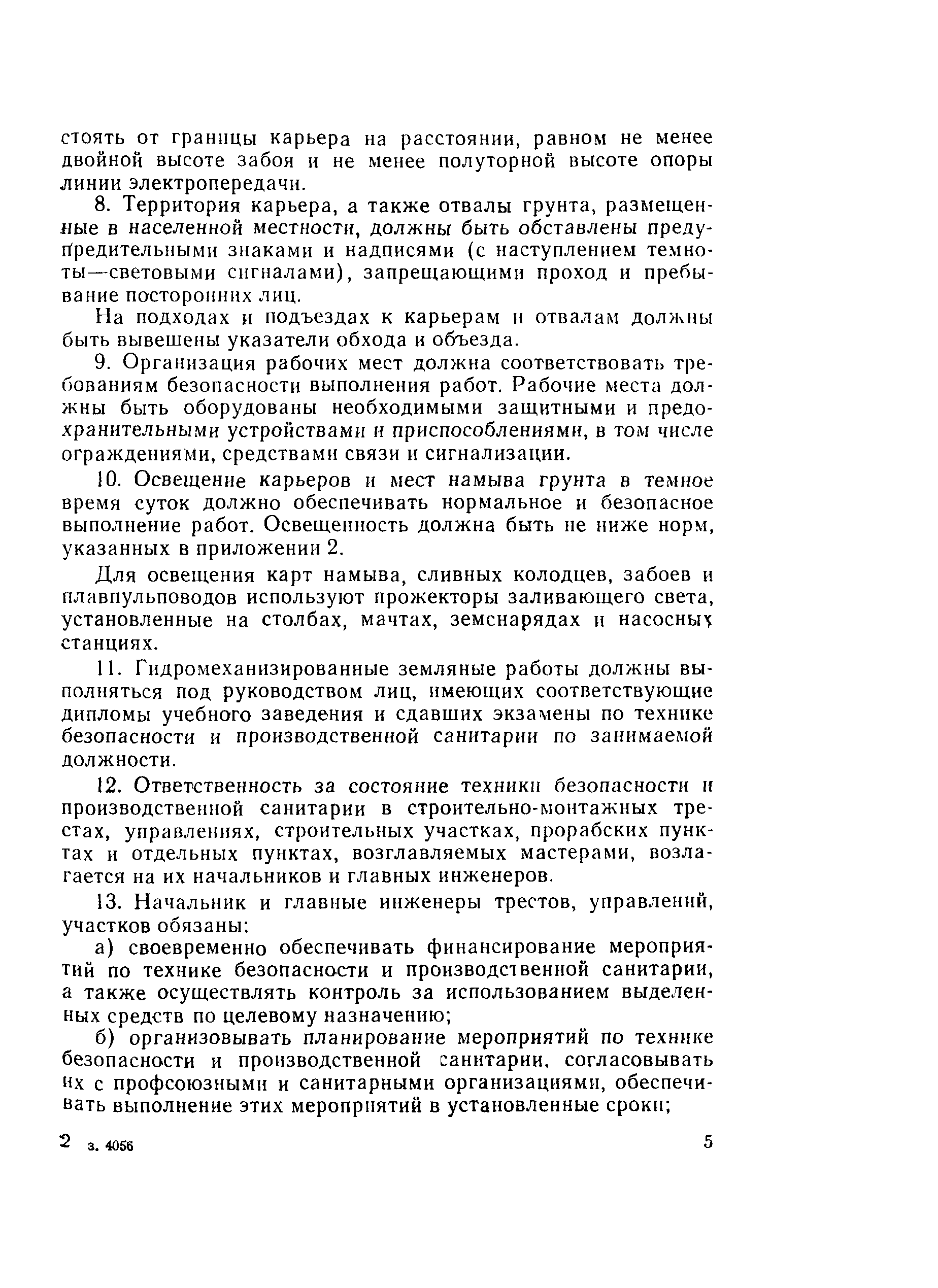 стоять от границы карьера на расстоянии, равном не менее двойной высоте забоя и не менее полуторной высоте опоры линии электропередачи.

8. Территория карьера, а также отвалы грунта, размещенные в населенной местности, должны быть обставлены предупредительными знаками и надписями (с наступлением темноты—световыми сигналами), запрещающими проход и пребывание посторонних лиц.

На подходах и подъездах к карьерам и отвалам должны быть вывешены указатели обхода и объезда.

9. Организация рабочих мест должна соответствовать требованиям безопасности выполнения работ. Рабочие места должны быть оборудованы необходимыми защитными и предохранительными устройствами и приспособлениями, в том числе ограждениями, средствами связи и сигнализации.

10. Освещение карьеров и мест намыва грунта в темное время суток должно обеспечивать нормальное и безопасное выполнение работ. Освещенность должна быть не ниже норм, указанных в приложении 2.

Для освещения карт намыва, сливных колодцев, забоев и плавпульповодов используют прожекторы заливающего света, установленные на столбах, мачтах, земснарядах и насосных станциях.

11. Гидромеханизированные земляные работы должны выполняться под руководством лиц, имеющих соответствующие дипломы учебного заведения и сдавших экзамены по технике безопасности и производственной санитарии по занимаемой должности.

12. Ответственность за состояние техники безопасности и производственной санитарии в строительно-монтажных трестах, управлениях, строительных участках, прорабских пунктах и отдельных пунктах, возглавляемых мастерами, возлагается на их начальников и главных инженеров.

13. Начальник и главные инженеры трестов, управлений, участков обязаны:

а) своевременно обеспечивать финансирование мероприятий по технике безопасности и производственной санитарии, а также осуществлять контроль за использованием выделенных средств по целевому назначению;

б) организовывать планирование мероприятий по технике безопасности и производственной санитарии, согласовывать их с профсоюзными и санитарными организациями, обеспечивать выполнение этих мероприятий в установленные сроки;

2 з. 4056 5